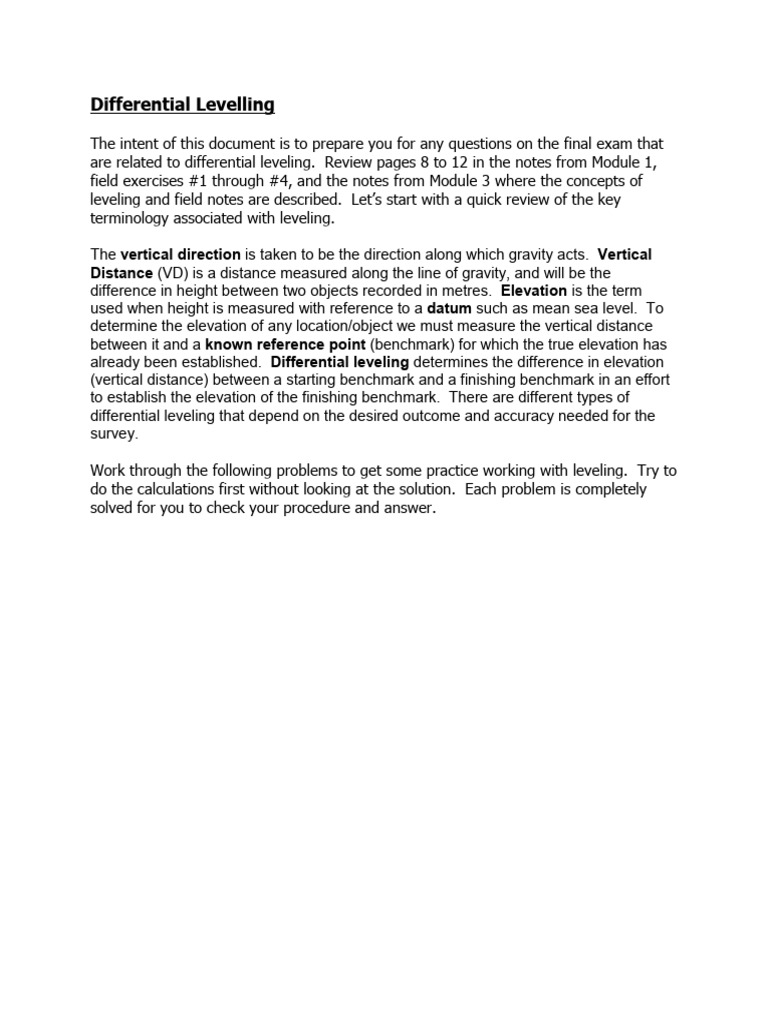 Differential Levelling

The intent of this document is to prepare you for any questions on the final exam that are related to differential leveling. Review pages 8 to 12 in the notes from Module 1, field exercises #1 through #4, and the notes from Module 3 where the concepts of leveling and field notes are described. Let's start with a quick review of the key terminology associated with leveling.

The vertical direction is taken to be the direction along which gravity acts. Vertical Distance (VD) is a distance measured along the line of gravity, and will be the difference in height between two objects recorded in metres. Elevation is the term used when height is measured with reference to a datum such as mean sea level. To determine the elevation of any location/object we must measure the vertical distance between it and a known reference point (benchmark) for which the true elevation has already been established. Differential leveling determines the difference in elevation (vertical distance) between a starting benchmark and a finishing benchmark in an effort to establish the elevation of the finishing benchmark. There are different types of differential leveling that depend on the desired outcome and accuracy needed for the survey.

Work through the following problems to get some practice working with leveling. Try to do the calculations first without looking at the solution. Each problem is completely solved for you to check your procedure and answer.